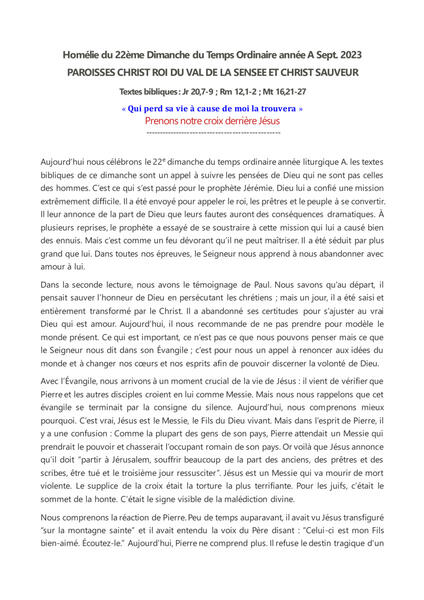 Homélie du 22ème Dimanche du Temps Ordinaire année A Sept. 2023
PAROISSES CHRIST ROI DU VAL DE LA SENSEE ET CHRIST SAUVEUR

Textes bibliques : Jr 20,7-9 ; Rm 12,1-2 ; Mt 16,21-27

« Qui perd sa vie à cause de moi la trouvera »
Prenons notre croix derrière Jésus

Aujourd'hui nous célébrons le 22e dimanche du temps ordinaire année liturgique A. les textes bibliques de ce dimanche sont un appel à suivre les pensées de Dieu qui ne sont pas celles des hommes. C'est ce qui s'est passé pour le prophète Jérémie. Dieu lui a confié une mission extrêmement difficile. Il a été envoyé pour appeler le roi, les prêtres et le peuple à se convertir. Il leur annonce de la part de Dieu que leurs fautes auront des conséquences dramatiques. À plusieurs reprises, le prophète a essayé de se soustraire à cette mission qui lui a causé bien des ennuis. Mais c'est comme un feu dévorant qu'il ne peut maîtriser. Il a été séduit par plus grand que lui. Dans toutes nos épreuves, le Seigneur nous apprend à nous abandonner avec amour à lui.

Dans la seconde lecture, nous avons le témoignage de Paul. Nous savons qu'au départ, il pensait sauver l'honneur de Dieu en persécutant les chrétiens ; mais un jour, il a été saisi et entièrement transformé par le Christ. Il a abandonné ses certitudes pour s'ajuster au vrai Dieu qui est amour. Aujourd'hui, il nous recommande de ne pas prendre pour modèle le monde présent. Ce qui est important, ce n'est pas ce que nous pouvons penser mais ce que le Seigneur nous dit dans son Évangile ; c'est pour nous un appel à renoncer aux idées du monde et à changer nos cœurs et nos esprits afin de pouvoir discerner la volonté de Dieu.

Avec l'Évangile, nous arrivons à un moment crucial de la vie de Jésus : il vient de vérifier que Pierre et les autres disciples croient en lui comme Messie. Mais nous nous rappelons que cet évangile se terminait par la consigne du silence. Aujourd'hui, nous comprenons mieux pourquoi. C'est vrai, Jésus est le Messie, le Fils du Dieu vivant. Mais dans l'esprit de Pierre, il y a une confusion : Comme la plupart des gens de son pays, Pierre attendait un Messie qui prendrait le pouvoir et chasserait l'occupant romain de son pays. Or voilà que Jésus annonce qu'il doit "partir à Jérusalem, souffrir beaucoup de la part des anciens, des prêtres et des scribes, être tué et le troisième jour ressusciter". Jésus est un Messie qui va mourir de mort violente. Le supplice de la croix était la torture la plus terrifiante. Pour les juifs, c'était le sommet de la honte. C'était le signe visible de la malédiction divine.

Nous comprenons la réaction de Pierre. Peu de temps auparavant, il avait vu Jésus transfiguré "sur la montagne sainte" et il avait entendu la voix du Père disant : "Celui-ci est mon Fils bien-aimé. Écoutez-le." Aujourd'hui, Pierre ne comprend plus. Il refuse le destin tragique d'un